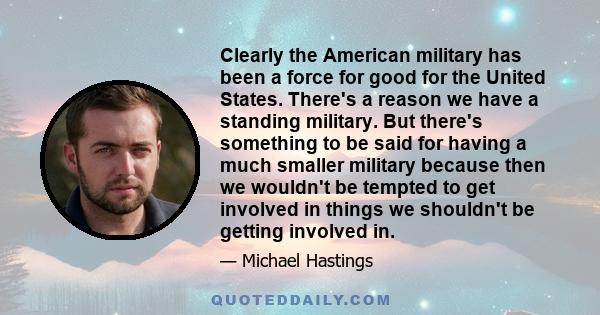 Clearly the American military has been a force for good for the United States. There's a reason we have a standing military. But there's something to be said for having a much smaller military because then we wouldn't be tempted to get involved in things we shouldn't be getting involved in.

— Michael Hastings

QUOTEDDAILY.COM